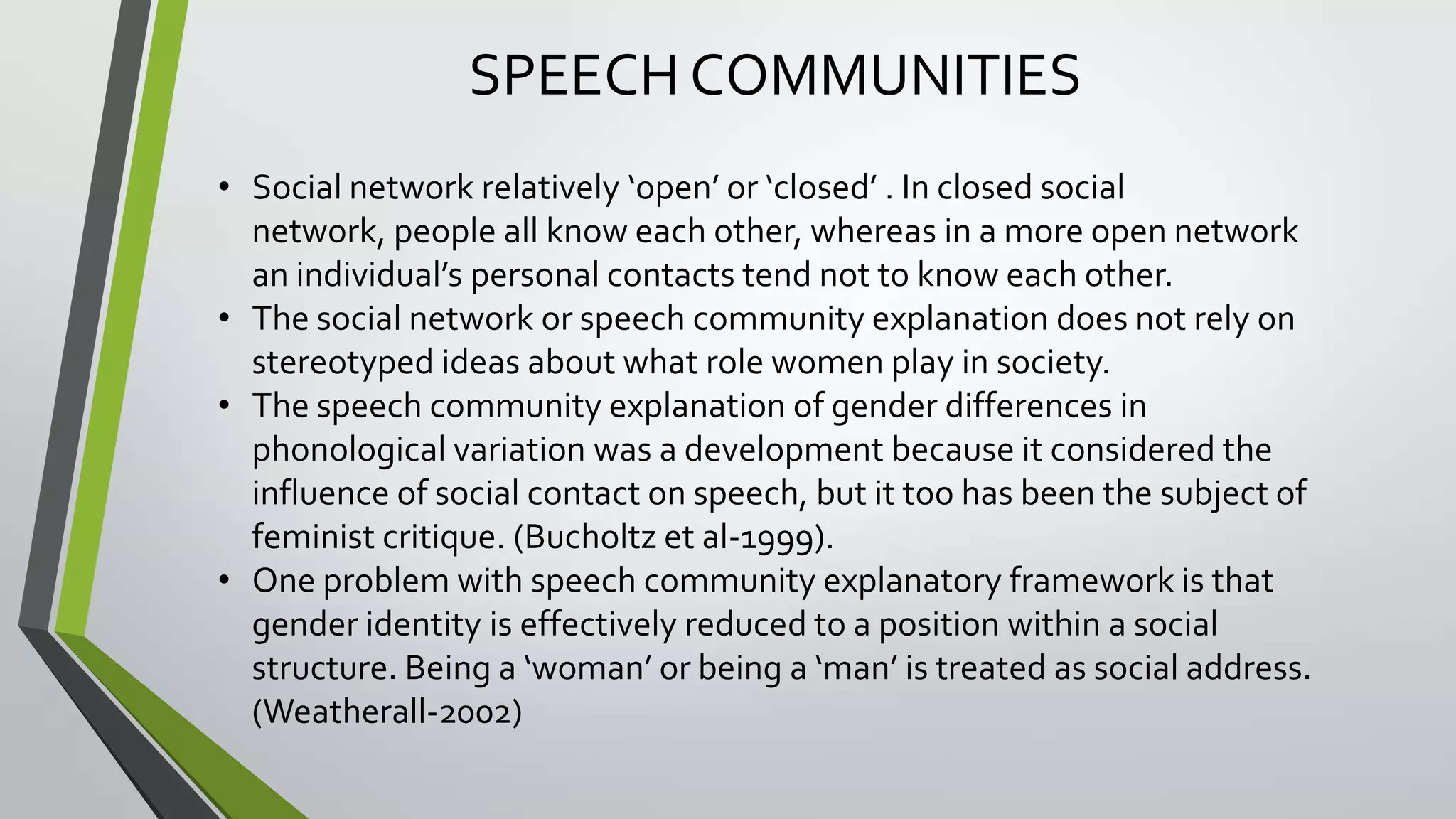 SPEECH COMMUNITIES

• Social network relatively ‘open’ or ‘closed’ . In closed social network, people all know each other, whereas in a more open network an individual’s personal contacts tend not to know each other.
• The social network or speech community explanation does not rely on stereotyped ideas about what role women play in society.
• The speech community explanation of gender differences in phonological variation was a development because it considered the influence of social contact on speech, but it too has been the subject of feminist critique. (Bucholtz et al-1999).
• One problem with speech community explanatory framework is that gender identity is effectively reduced to a position within a social structure. Being a ‘woman’ or being a ‘man’ is treated as social address. (Weatherall-2002)